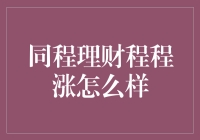 同程理财程程涨怎么样